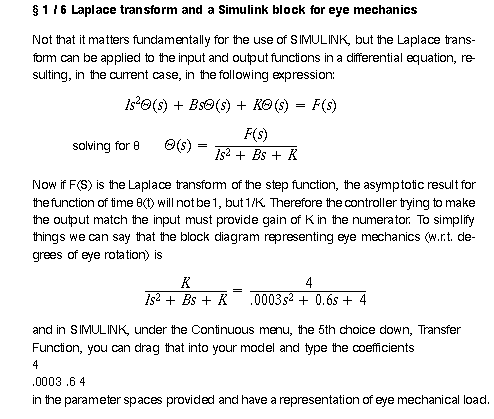 § 1 / 6 Laplace transform and a Simulink block for eye mechanics

Not that it matters fundamentally for the use of SIMULINK, but the Laplace transform can be applied to the input and output functions in a differential equation, resulting, in the current case, in the following expression:

$Is^2\Theta(s) + Bs\Theta(s) + K\Theta(s) = F(s)$

solving for θ $\Theta(s) = \frac{F(s)}{Is^2 + Bs + K}$

Now if F(S) is the Laplace transform of the step function, the asymptotic result for the function of time θ(t) will not be 1, but 1/K. Therefore the controller trying to make the output match the input must provide gain of K in the numerator. To simplify things we can say that the block diagram representing eye mechanics (w.r.t. degrees of eye rotation) is

$\frac{K}{Is^2 + Bs + K} = \frac{4}{.0003s^2 + 0.6s + 4}$

and in SIMULINK, under the Continuous menu, the 5th choice down, Transfer Function, you can drag that into your model and type the coefficients
4
.0003 .6 4
in the parameter spaces provided and have a representation of eye mechanical load.